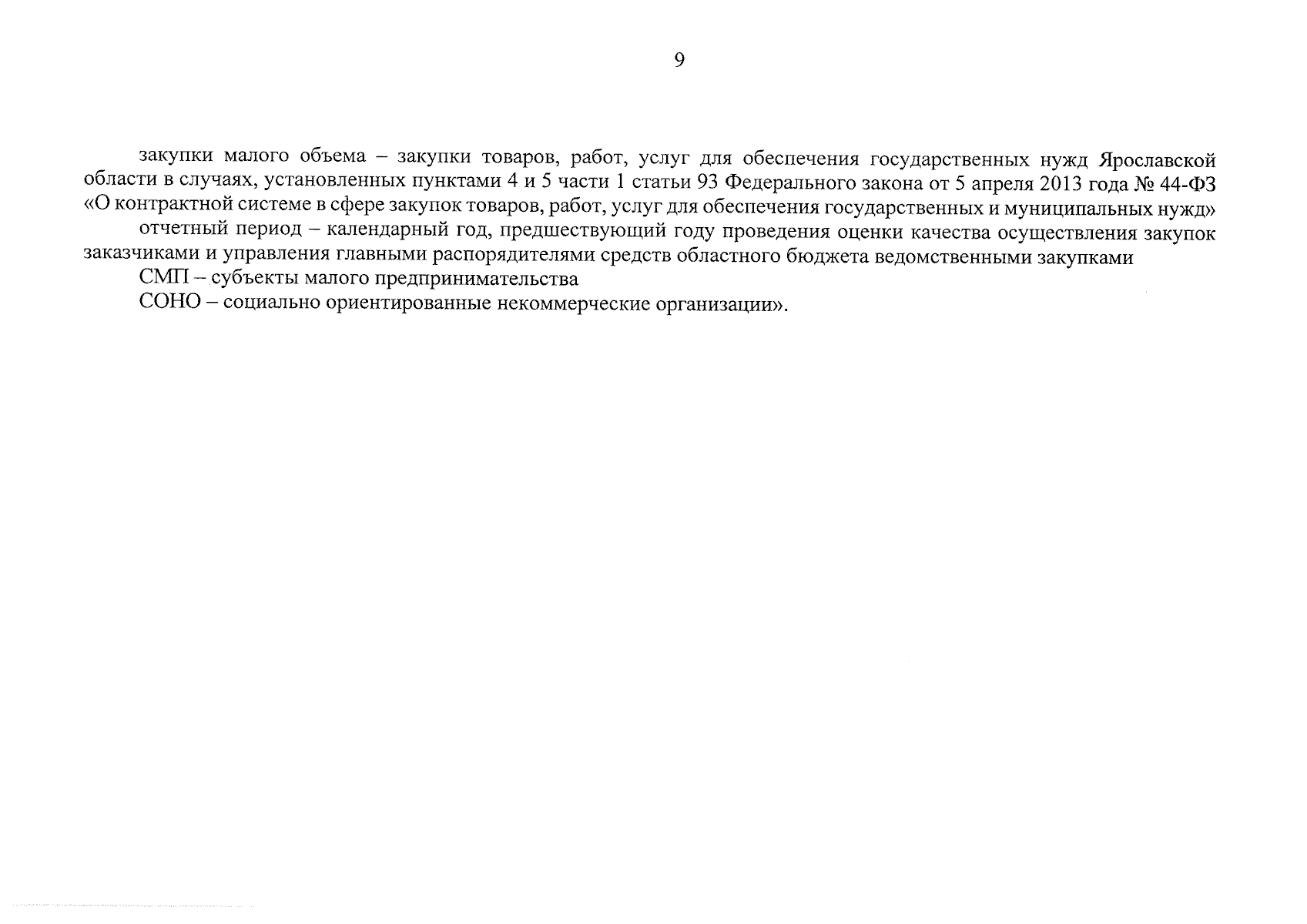 9

закупки малого объема – закупки товаров, работ, услуг для обеспечения государственных нужд Ярославской области в случаях, установленных пунктами 4 и 5 части 1 статьи 93 Федерального закона от 5 апреля 2013 года № 44-ФЗ «О контрактной системе в сфере закупок товаров, работ, услуг для обеспечения государственных и муниципальных нужд»

отчетный период – календарный год, предшествующий году проведения оценки качества осуществления закупок заказчиками и управления главными распорядителями средств областного бюджета ведомственными закупками

СМП – субъекты малого предпринимательства

СОНО – социально ориентированные некоммерческие организации».